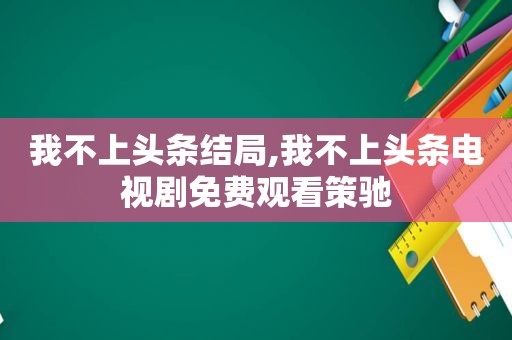 我不上头条结局,我不上头条电视剧免费观看策驰